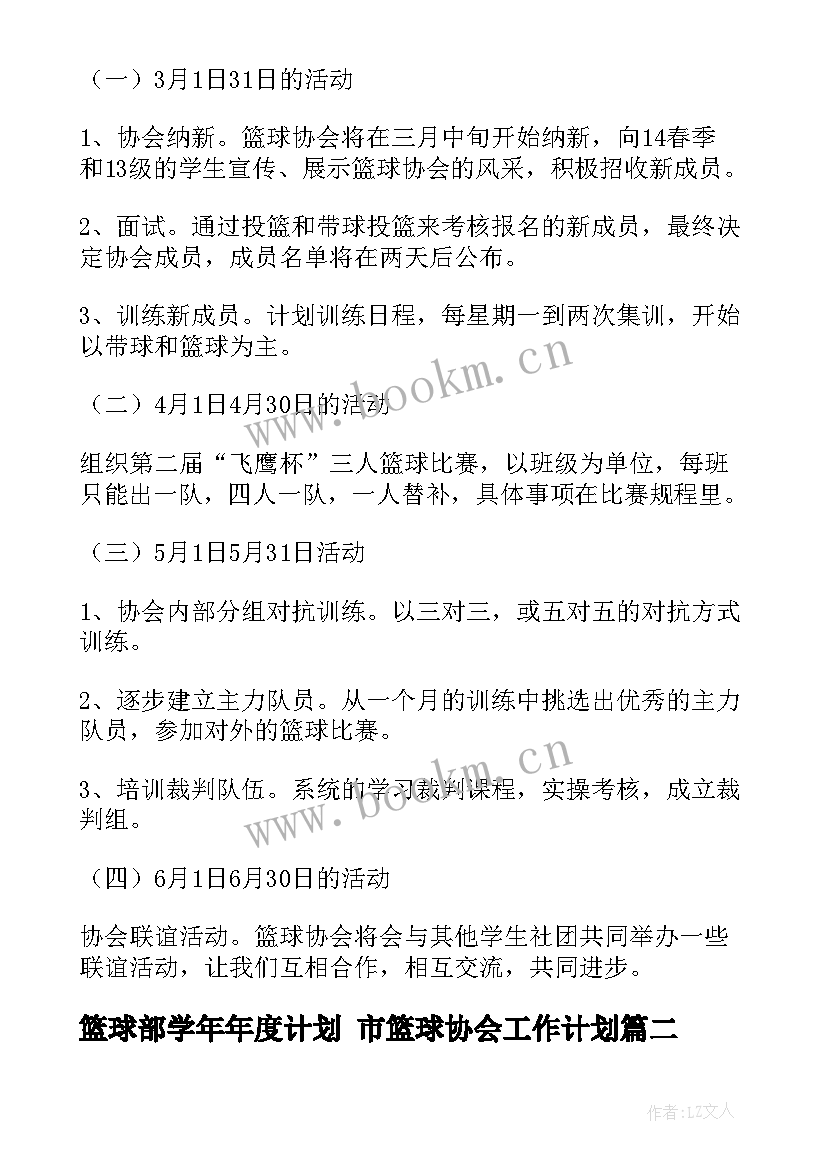 （一）3月1日31日的活动

1、协会纳新。篮球协会将在三月中旬开始纳新，向14春季和13级的学生宣传、展示篮球协会的风采，积极招收新成员。

2、面试。通过投篮和带球投篮来考核报名的新成员，最终决定协会成员，成员名单将在两天后公布。

3、训练新成员。计划训练日程，每星期一到两次集训，开始以带球和篮球为主。

（二）4月1日4月30日的活动

组织第二届“飞鹰杯”三人篮球比赛，以班级为单位，每班只能出一队，四人一队，一人替补，具体事项在比赛规程里。

（三）5月1日5月31日活动

1、协会内部分组对抗训练。以三对三，或五对五的对抗方式训练。

2、逐步建立主力队员。从一个月的训练中挑选出优秀的主力队员，参加对外的篮球比赛。

3、培训裁判队伍。系统的学习裁判课程，实操考核，成立裁判组。

（四）6月1日6月30日的活动

协会联谊活动。篮球协会将会与其他学生社团共同举办一些联谊活动，让我们互相合作，相互交流，共同进步。

篮球部学年年度计划 市篮球协会工作计划篇二

www.bookm.cn

www.bookm.cn

作者：LZ文人